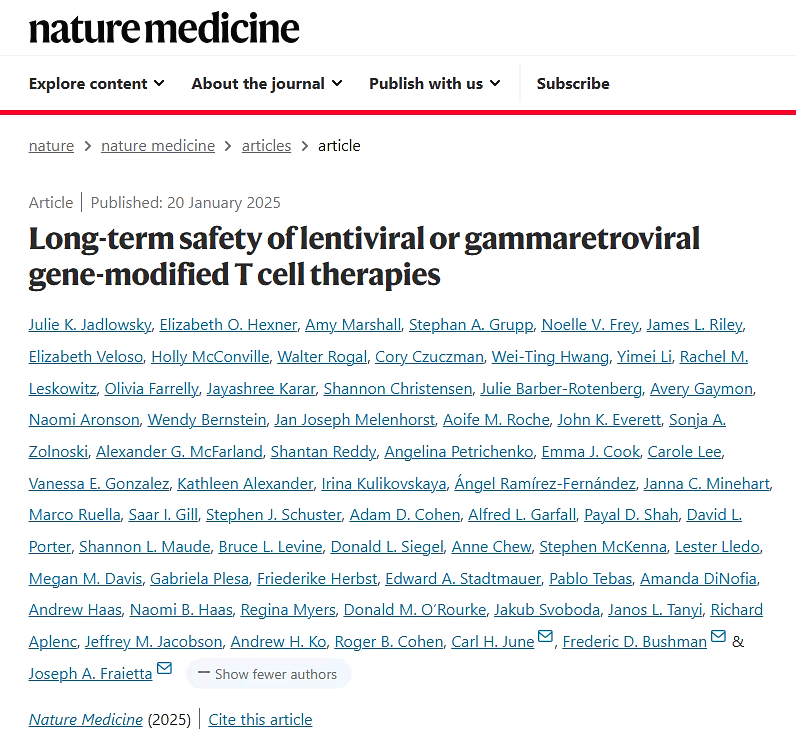 nature medicine

Explore content About the journal Publish with us Subscribe

nature > nature medicine > articles > article

Article | Published: 20 January 2025

Long-term safety of lentiviral or gammaretroviral gene-modified T cell therapies

Julie K. Jadlowsky, Elizabeth O. Hexner, Amy Marshall, Stephan A. Grupp, Noelle V. Frey, James L. Riley, Elizabeth Veloso, Holly McConville, Walter Rogal, Cory Czuczman, Wei-Ting Hwang, Yimei Li, Rachel M. Leskowitz, Olivia Farrelly, Jayashree Karar, Shannon Christensen, Julie Barber-Rotenberg, Avery Gaymon, Naomi Aronson, Wendy Bernstein, Jan Joseph Melenhorst, Aoife M. Roche, John K. Everett, Sonja A. Zolnoski, Alexander G. McFarland, Shantan Reddy, Angelina Petrichenko, Emma J. Cook, Carole Lee, Vanessa E. Gonzalez, Kathleen Alexander, Irina Kulikovskaya, Ángel Ramírez-Fernández, Janna C. Minehart, Marco Ruella, Saar I. Gill, Stephen J. Schuster, Adam D. Cohen, Alfred L. Garfall, Payal D. Shah, David L. Porter, Shannon L. Maude, Bruce L. Levine, Donald L. Siegel, Anne Chew, Stephen McKenna, Lester Lledo, Megan M. Davis, Gabriela Plesa, Friederike Herbst, Edward A. Stadtmauer, Pablo Tebas, Amanda DiNofia, Andrew Haas, Naomi B. Haas, Regina Myers, Donald M. O'Rourke, Jakub Svoboda, Janos L. Tanyi, Richard Aplenc, Jeffrey M. Jacobson, Andrew H. Ko, Roger B. Cohen, Carl H. June, Frederic D. Bushman & Joseph A. Fraietta — Show fewer authors

Nature Medicine (2025) | Cite this article